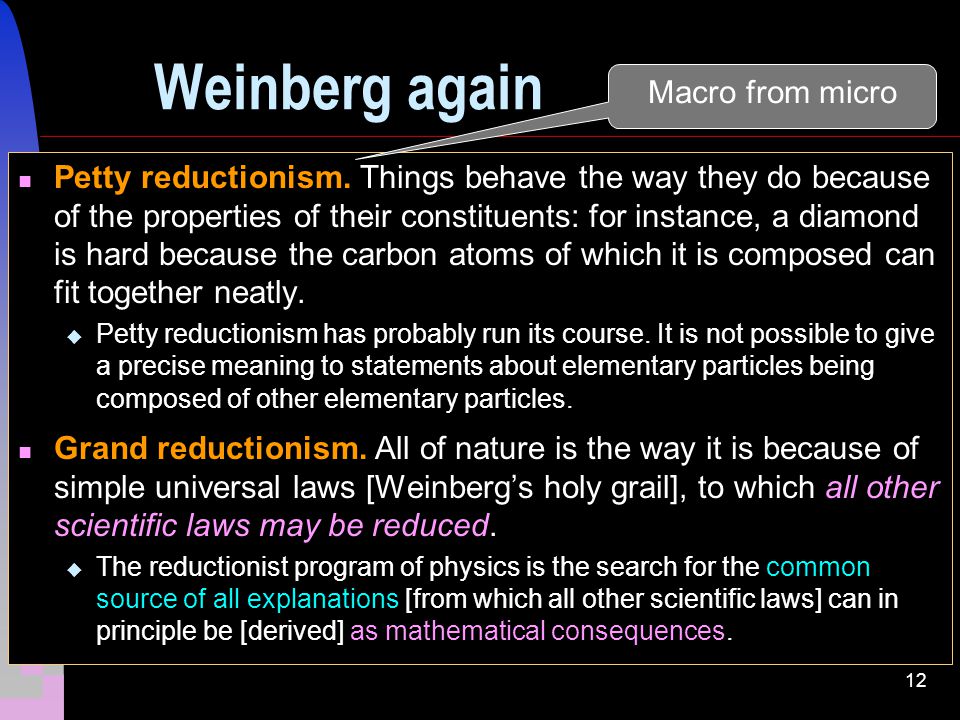 Weinberg again

Macro from micro

Petty reductionism. Things behave the way they do because of the properties of their constituents: for instance, a diamond is hard because the carbon atoms of which it is composed can fit together neatly.

Petty reductionism has probably run its course. It is not possible to give a precise meaning to statements about elementary particles being composed of other elementary particles.

Grand reductionism. All of nature is the way it is because of simple universal laws [Weinberg's holy grail], to which all other scientific laws may be reduced.

The reductionist program of physics is the search for the common source of all explanations [from which all other scientific laws] can in principle be [derived] as mathematical consequences.

12